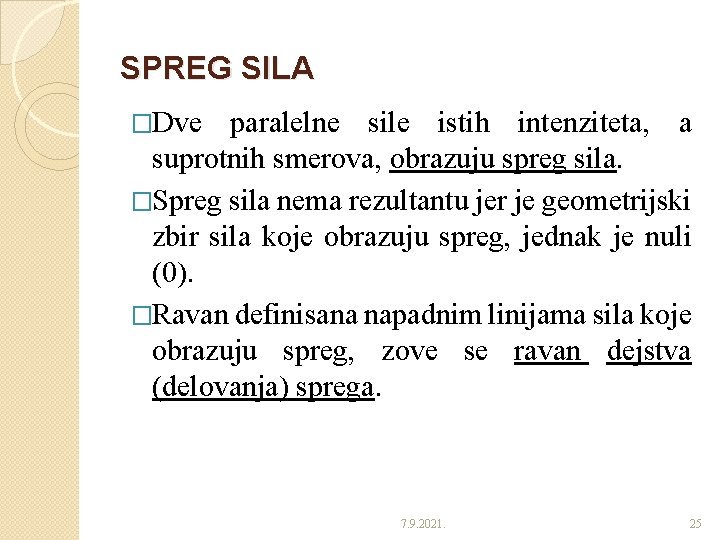 SPREG SILA

□Dve paralelne sile istih intenziteta, a suprotnih smerova, obrazuju spreg sila.

□Spreg sila nema rezultantu jer je geometrijski zbir sila koje obrazuju spreg, jednak je nuli (0).

□Ravan definisana napadnim linijama sila koje obrazuju spreg, zove se ravan dejstva (delovanja) sprega.

7.9.2021.

25